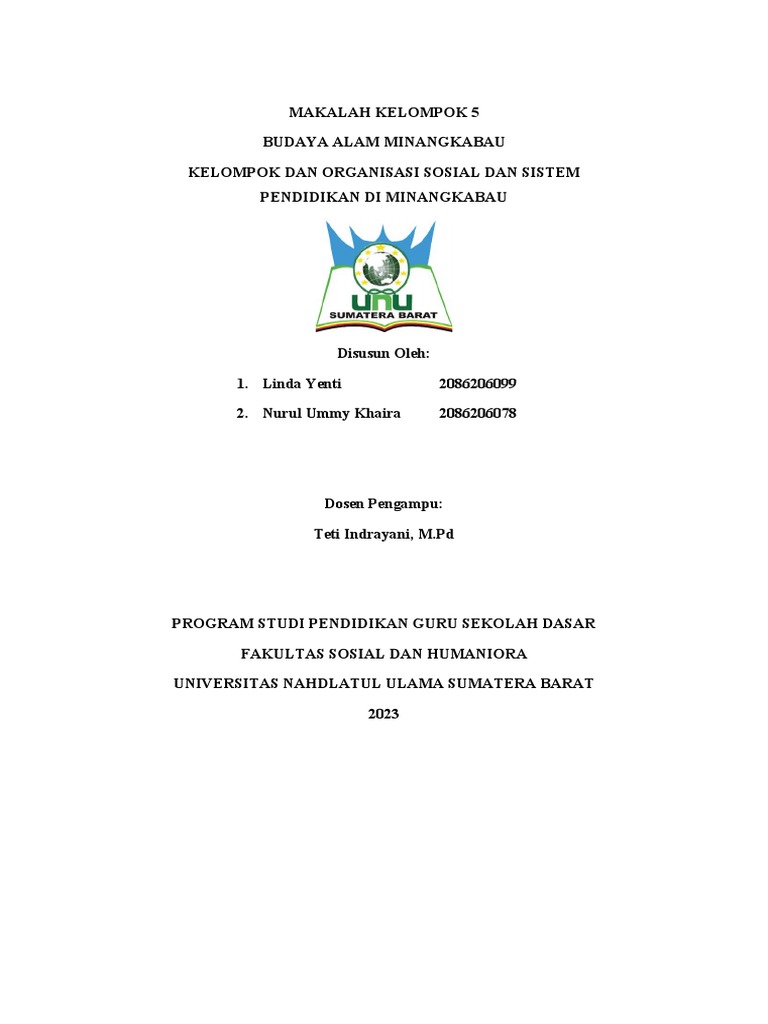 MAKALAH KELOMPOK 5

BUDAYA ALAM MINANGKABAU

KELOMPOK DAN ORGANISASI SOSIAL DAN SISTEM PENDIDIKAN DI MINANGKABAU

UNU
SUMATERA BARAT

Disusun Oleh:

1. Linda Yenti 2086206099
2. Nurul Ummy Khaira 2086206078

Dosen Pengampu:

Teti Indrayani, M.Pd

PROGRAM STUDI PENDIDIKAN GURU SEKOLAH DASAR

FAKULTAS SOSIAL DAN HUMANIORA

UNIVERSITAS NAHDLATUL ULAMA SUMATERA BARAT

2023